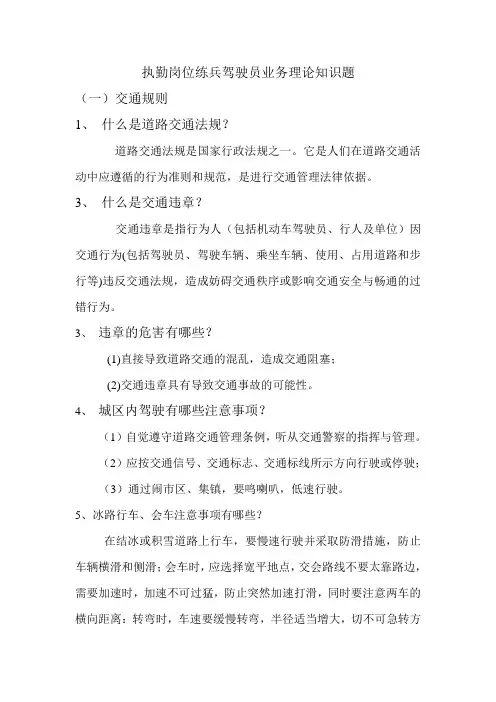 执勤岗位练兵驾驶员业务理论知识题

（一）交通规则

1、 什么是道路交通法规？

道路交通法规是国家行政法规之一。它是人们在道路交通活动中应遵循的行为准则和规范，是进行交通管理法律依据。

3、 什么是交通违章？

交通违章是指行为人（包括机动车驾驶员、行人及单位）因交通行为(包括驾驶员、驾驶车辆、乘坐车辆、使用、占用道路和步行等)违反交通法规，造成妨碍交通秩序或影响交通安全与畅通的过错行为。

3、 违章的危害有哪些？

(1)直接导致道路交通的混乱，造成交通阻塞；

(2)交通违章具有导致交通事故的可能性。

4、 城区内驾驶有哪些注意事项？

（1）自觉遵守道路交通管理条例，听从交通警察的指挥与管理。

（2）应按交通信号、交通标志、交通标线所示方向行驶或停驶；

（3）通过闹市区、集镇，要鸣喇叭，低速行驶。

5、冰路行车、会车注意事项有哪些？

在结冰或积雪道路上行车，要慢速行驶并采取防滑措施，防止车辆横滑和侧滑；会车时，应选择宽平地点，交会路线不要太靠路边，需要加速时，加速不可过猛，防止突然加速打滑，同时要注意两车的横向距离；转弯时，车速要缓慢转弯，半径适当增大，切不可急转方